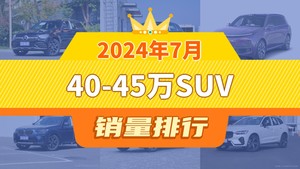 2024年7月

40-45万SUV

销量排行